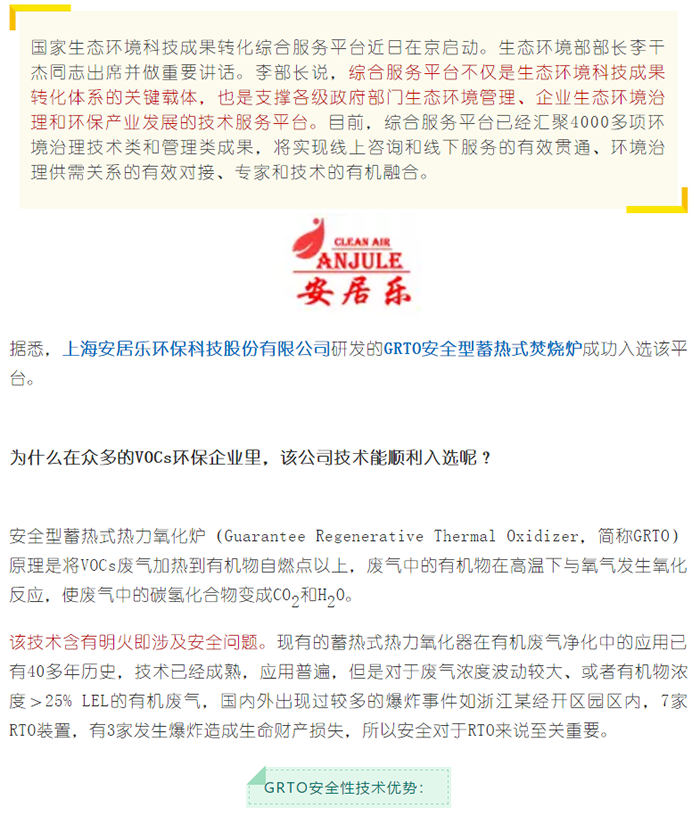 国家生态环境科技成果转化综合服务平台近日在京启动。生态环境部部长李干杰同志出席并做重要讲话。李部长说，综合服务平台不仅是生态环境科技成果转化体系的关键载体，也是支撑各级政府部门生态环境管理、企业生态环境治理和环保产业发展的技术服务平台。目前，综合服务平台已经汇聚4000多项环境治理技术类和管理类成果，将实现线上咨询和线下服务的有效贯通、环境治理供需关系的有效对接、专家和技术的有机融合。

CLEAN AIR
ANJULE
安居乐

据悉，上海安居乐环保科技股份有限公司研发的GRTO安全型蓄热式焚烧炉成功入选该平台。

为什么在众多的VOCs环保企业里，该公司技术能顺利入选呢？

安全型蓄热式热力氧化炉（Guarantee Regenerative Thermal Oxidizer，简称GRTO）原理是将VOCs废气加热到有机物自燃点以上，废气中的有机物在高温下与氧气发生氧化反应，使废气中的碳氢化合物变成$CO_2$和$H_2O$。

该技术含有明火即涉及安全问题。现有的蓄热式热力氧化器在有机废气净化中的应用已有40多年历史，技术已经成熟，应用普遍，但是对于废气浓度波动较大、或者有机物浓度＞25% LEL的有机废气，国内外出现过较多的爆炸事件如浙江某经开区园区内，7家RTO装置，有3家发生爆炸造成生命财产损失，所以安全对于RTO来说至关重要。

GRTO安全性技术优势：